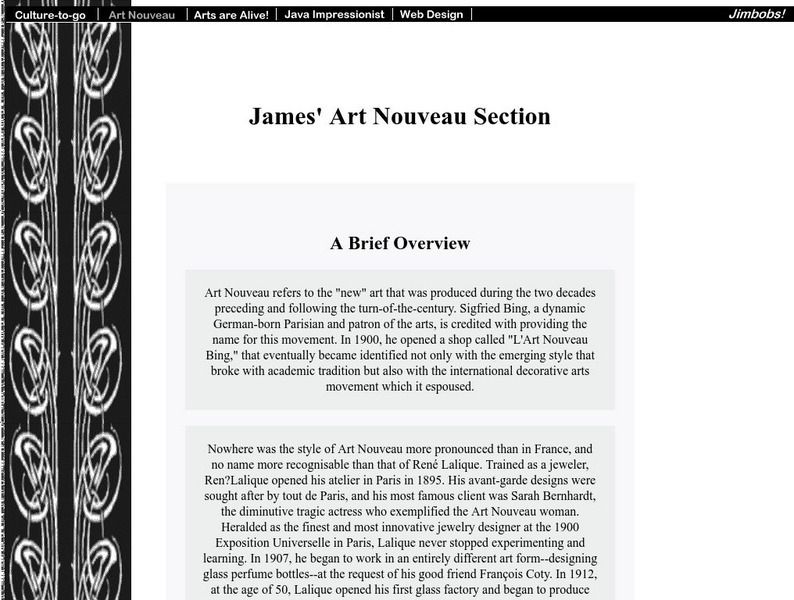 Culture-to-go | Art Nouveau | Arts are Alive! | Java Impressionist | Web Design | Jimbobs!

James' Art Nouveau Section

A Brief Overview

Art Nouveau refers to the "new" art that was produced during the two decades preceding and following the turn-of-the-century. Sigfried Bing, a dynamic German-born Parisian and patron of the arts, is credited with providing the name for this movement. In 1900, he opened a shop called "L'Art Nouveau Bing," that eventually became identified not only with the emerging style that broke with academic tradition but also with the international decorative arts movement which it espoused.

Nowhere was the style of Art Nouveau more pronounced than in France, and no name more recognisable than that of René Lalique. Trained as a jeweler, Ren?Lalique opened his atelier in Paris in 1895. His avant-garde designs were sought after by tout de Paris, and his most famous client was Sarah Bernhardt, the diminutive tragic actress who exemplified the Art Nouveau woman. Heralded as the finest and most innovative jewelry designer at the 1900 Exposition Universelle in Paris, Lalique never stopped experimenting and learning. In 1907, he began to work in an entirely different art form--designing glass perfume bottles--at the request of his good friend François Coty. In 1912, at the age of 50, Lalique opened his first glass factory and began to produce